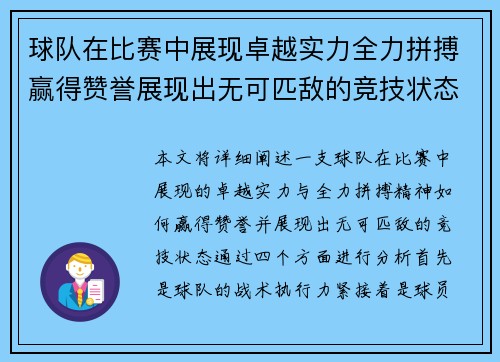 球队在比赛中展现卓越实力全力拼搏赢得赞誉展现出无可匹敌的竞技状态

本文将详细阐述一支球队在比赛中展现的卓越实力与全力拼搏精神如何赢得赞誉并展现出无可匹敌的竞技状态通过四个方面进行分析首先是球队的战术执行力紧接着是球员